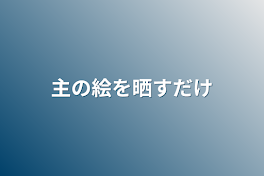 主の絵を晒すだけ